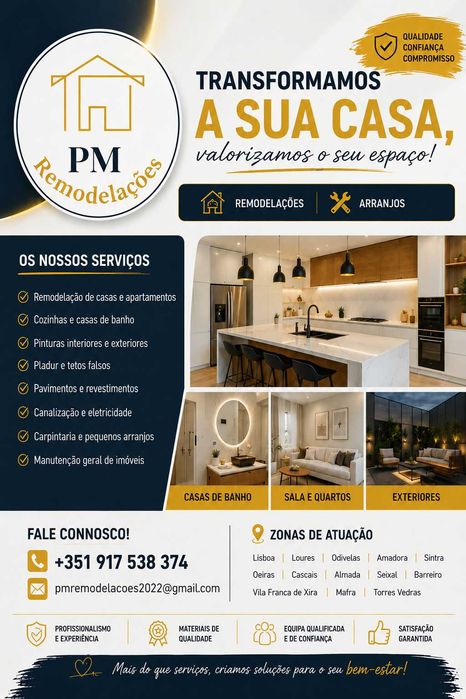 PM
Remodelações

QUALIDADE
CONFIANÇA
COMPROMISSO

TRANSFORMAMOS
A SUA CASA,
valorizamos o seu espaço!

REMODELAÇÕES | ARRANJOS

OS NOSSOS SERVIÇOS

Remodelação de casas e apartamentos
Cozinhas e casas de banho
Pinturas interiores e exteriores
Pladur e tetos falsos
Pavimentos e revestimentos
Canalização e eletricidade
Carpintaria e pequenos arranjos
Manutenção geral de imóveis

CASAS DE BANHO
SALA E QUARTOS
EXTERIORES

FALE CONNOSCO!
+351 917 538 374
pmremodelacoes2022@gmail.com

ZONAS DE ATUAÇÃO
Lisboa | Loures | Odivelas | Amadora | Sintra
Oeiras | Cascais | Almada | Seixal | Barreiro
Vila Franca de Xira | Mafra | Torres Vedras

PROFISSIONALISMO E EXPERIÊNCIA
MATERIAIS DE QUALIDADE
EQUIPA QUALIFICADA E DE CONFIANÇA
SATISFAÇÃO GARANTIDA

Mais do que serviços, criamos soluções para o seu bem-estar!